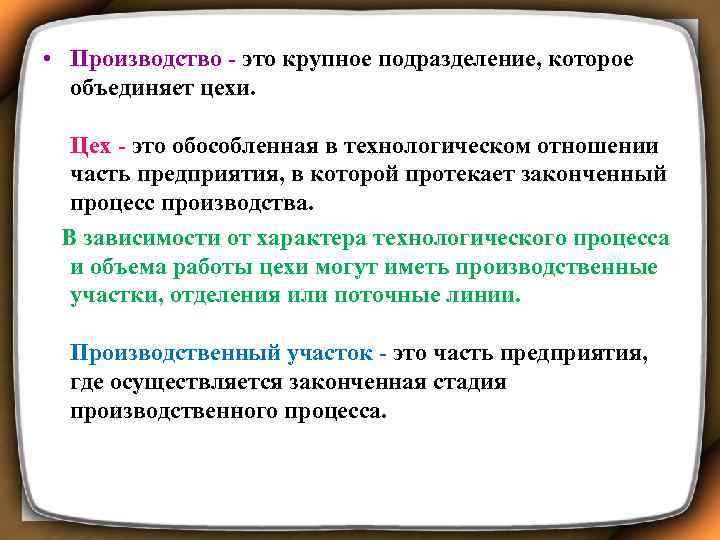 • Производство - это крупное подразделение, которое объединяет цехи.

Цех - это обособленная в технологическом отношении часть предприятия, в которой протекает законченный процесс производства.

В зависимости от характера технологического процесса и объема работы цехи могут иметь производственные участки, отделения или поточные линии.

Производственный участок - это часть предприятия, где осуществляется законченная стадия производственного процесса.